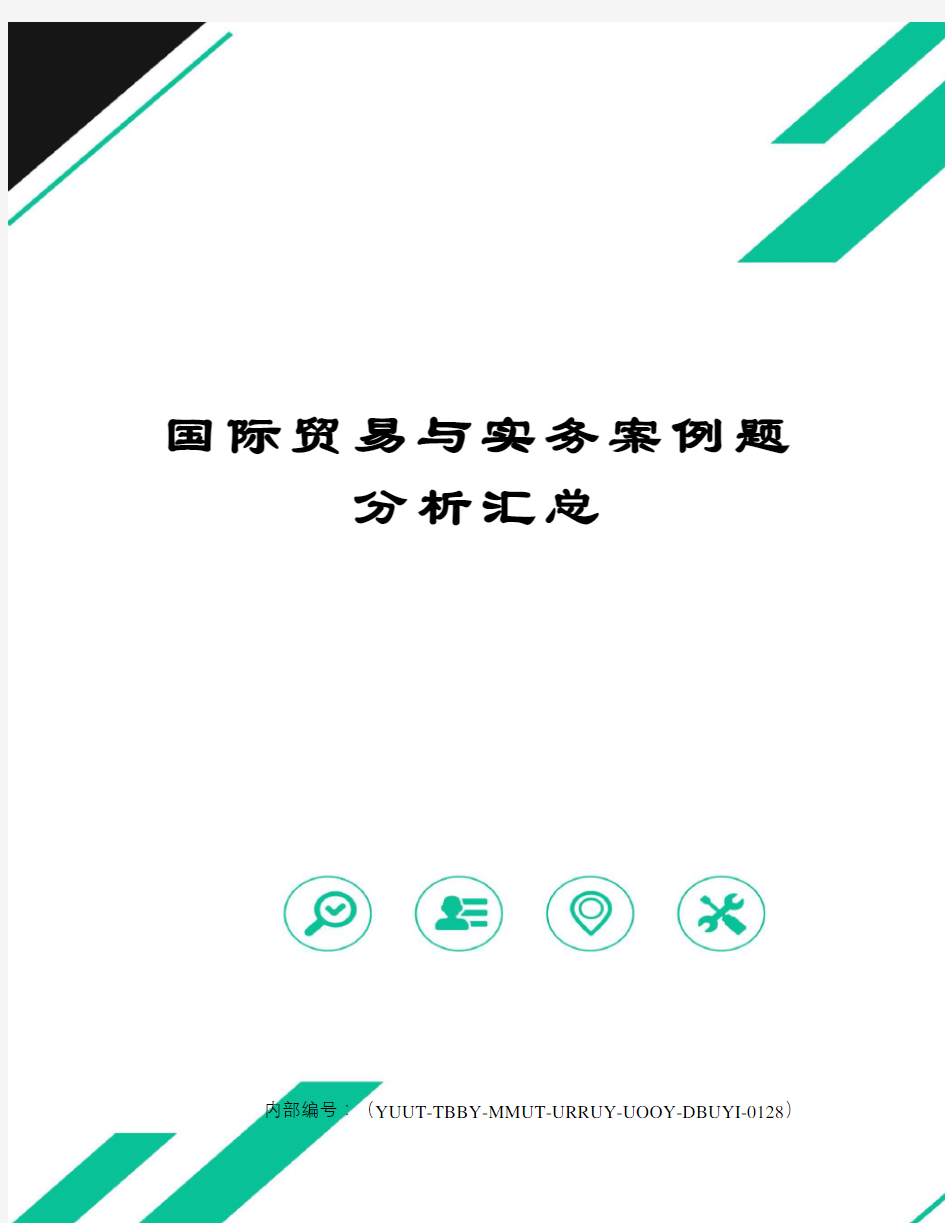 国际贸易与实务案例题分析汇总

内部编号：（YUUT-TBBY-MMUT-URRUY-UOOY-DBUYI-0128）